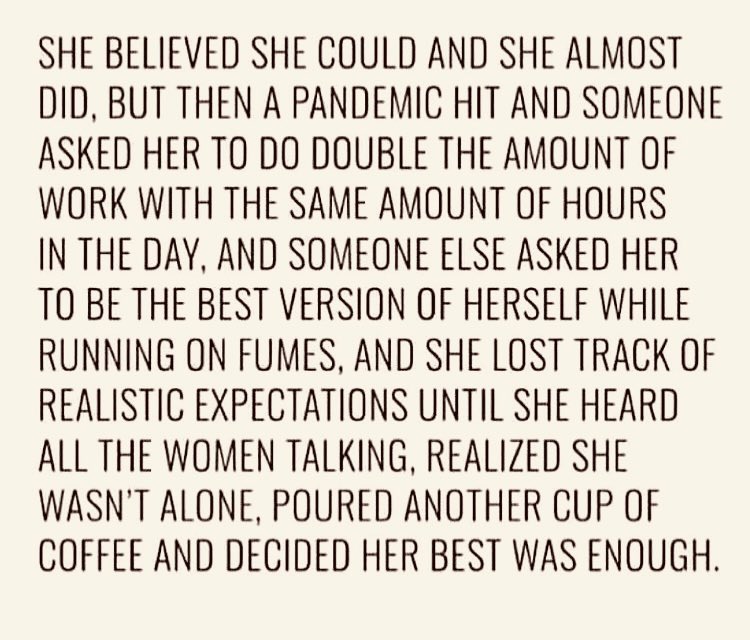 SHE BELIEVED SHE COULD AND SHE ALMOST DID, BUT THEN A PANDEMIC HIT AND SOMEONE ASKED HER TO DO DOUBLE THE AMOUNT OF WORK WITH THE SAME AMOUNT OF HOURS IN THE DAY, AND SOMEONE ELSE ASKED HER TO BE THE BEST VERSION OF HERSELF WHILE RUNNING ON FUMES, AND SHE LOST TRACK OF REALISTIC EXPECTATIONS UNTIL SHE HEARD ALL THE WOMEN TALKING, REALIZED SHE WASN'T ALONE, POURED ANOTHER CUP OF COFFEE AND DECIDED HER BEST WAS ENOUGH.